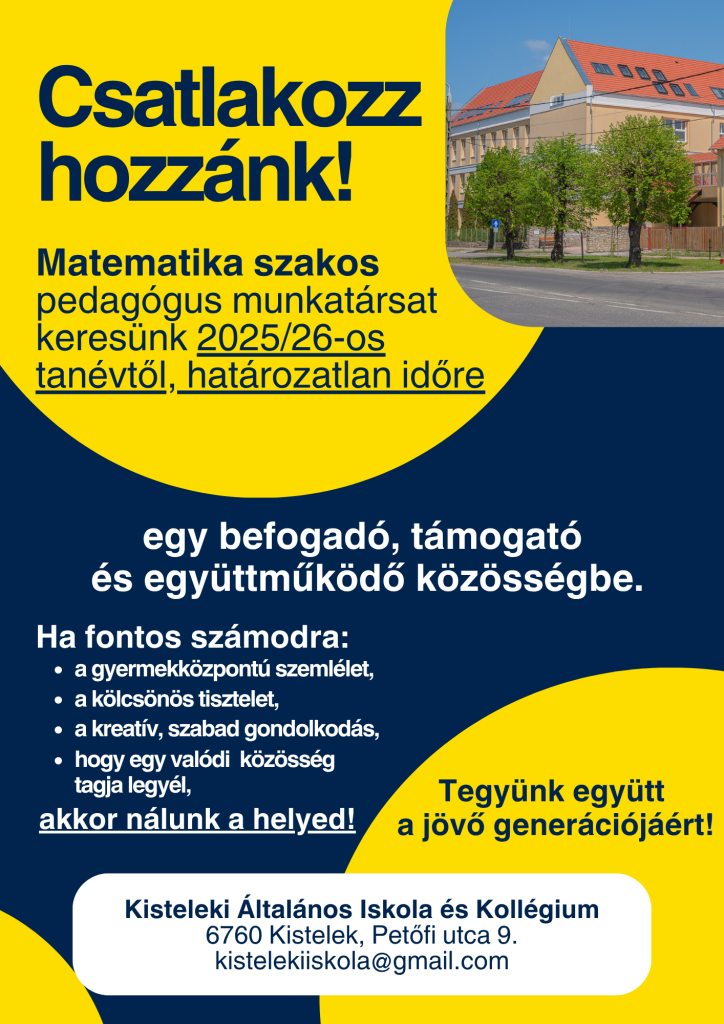 Csatlakozz hozzánk!

Matematika szakos pedagógus munkatársat keresünk 2025/26-os tanévtől, határozatlan időre

egy befogadó, támogató és együttműködő közösségbe.

Ha fontos számodra:
• a gyermekközpontú szemlélet,
• a kölcsönös tisztelet,
• a kreatív, szabad gondolkodás,
• hogy egy valódi közösség tagja legyél,

akkor nálunk a helyed!

Tegyünk együtt a jövő generációjáért!

Kisteleki Általános Iskola és Kollégium
6760 Kistelek, Petőfi utca 9.
kistelekiiskola@gmail.com